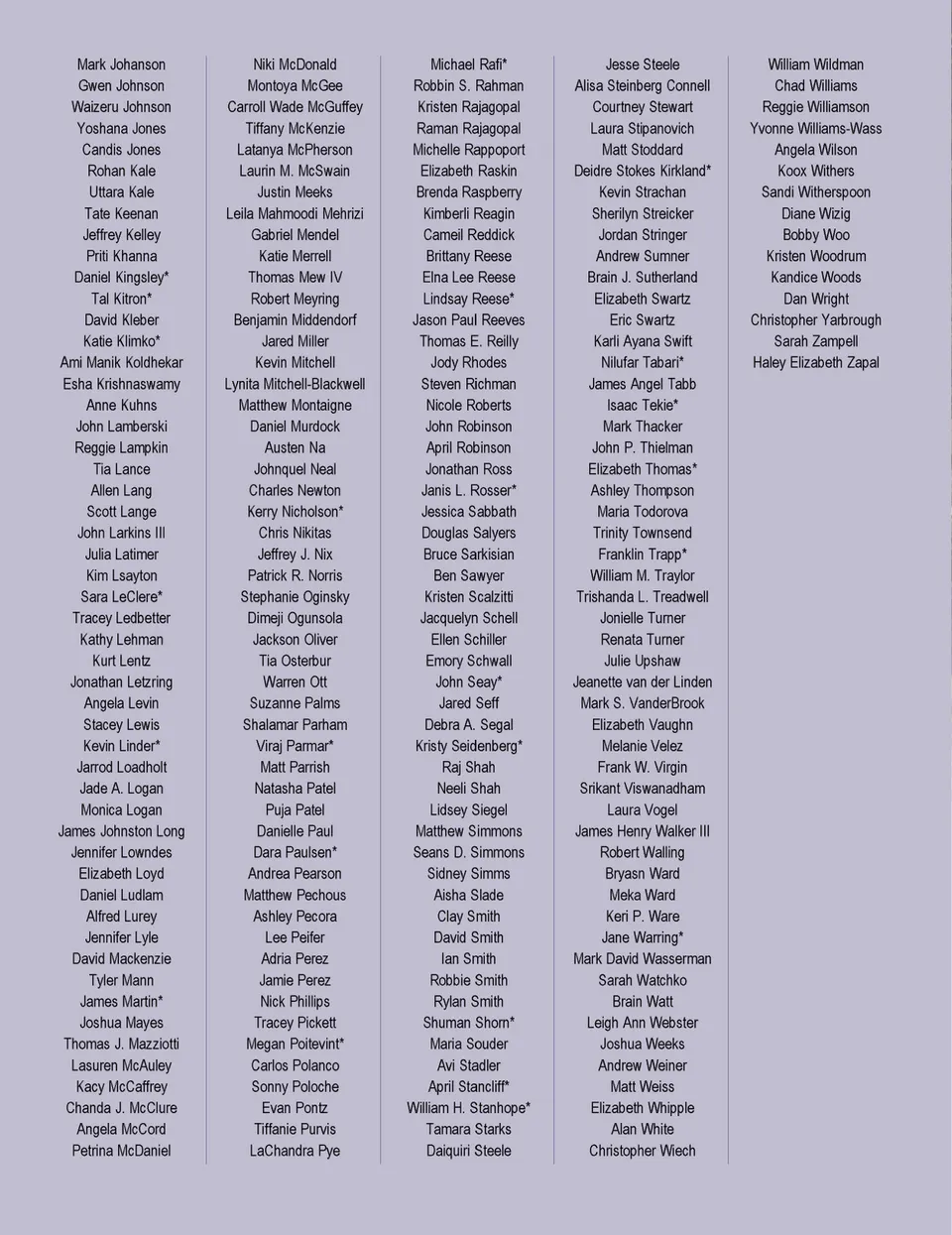 Mark Johanson
Gwen Johnson
Waizeru Johnson
Yoshana Jones
Candis Jones
Rohan Kale
Uttara Kale
Tate Keenan
Jeffrey Kelley
Priti Khanna
Daniel Kingsley*
Tal Kitron*
David Kleber
Katie Klimko*
Ami Manik Koldhekar
Esha Krishnaswamy
Anne Kuhns
John Lamberski
Reggie Lampkin
Tia Lance
Allen Lang
Scott Lange
John Larkins III
Julia Latimer
Kim Lsayton
Sara LeClere*
Tracey Ledbetter
Kathy Lehman
Kurt Lentz
Jonathan Letzring
Angela Levin
Stacey Lewis
Kevin Linder*
Jarrod Loadholt
Jade A. Logan
Monica Logan
James Johnston Long
Jennifer Lowndes
Elizabeth Loyd
Daniel Ludlam
Alfred Lurey
Jennifer Lyle
David Mackenzie
Tyler Mann
James Martin*
Joshua Mayes
Thomas J. Mazziotti
Lasuren McAuley
Kacy McCaffrey
Chanda J. McClure
Angela McCord
Petrina McDaniel

Niki McDonald
Montoya McGee
Carroll Wade McGuffey
Tiffany McKenzie
Latanya McPherson
Laurin M. McSwain
Justin Meeks
Leila Mahmoodi Mehrizi
Gabriel Mendel
Katie Merrell
Thomas Mew IV
Robert Meyring
Benjamin Middendorf
Jared Miller
Kevin Mitchell
Lynita Mitchell-Blackwell
Matthew Montaigne
Daniel Murdock
Austen Na
Johnquel Neal
Charles Newton
Kerry Nicholson*
Chris Nikitas
Jeffrey J. Nix
Patrick R. Norris
Stephanie Oginsky
Dimeji Ogunsola
Jackson Oliver
Tia Osterbur
Warren Ott
Suzanne Palms
Shalamar Parham
Viraj Parmar*
Matt Parrish
Natasha Patel
Puja Patel
Danielle Paul
Dara Paulsen*
Andrea Pearson
Matthew Pechous
Ashley Pecora
Lee Peifer
Adria Perez
Jamie Perez
Nick Phillips
Tracey Pickett
Megan Poitevint*
Carlos Polanco
Sonny Poloche
Evan Pontz
Tiffanie Purvis
LaChandra Pye

Michael Rafi*
Robbin S. Rahman
Kristen Rajagopal
Raman Rajagopal
Michelle Rappoport
Elizabeth Raskin
Brenda Raspberry
Kimberli Reagin
Cameil Reddick
Brittany Reese
Elna Lee Reese
Lindsay Reese*
Jason Paul Reeves
Thomas E. Reilly
Jody Rhodes
Steven Richman
Nicole Roberts
John Robinson
April Robinson
Jonathan Ross
Janis L. Rosser*
Jessica Sabbath
Douglas Salyers
Bruce Sarkisian
Ben Sawyer
Kristen Scalzitti
Jacquelyn Schell
Ellen Schiller
Emory Schwall
John Seay*
Jared Seff
Debra A. Segal
Kristy Seidenberg*
Raj Shah
Neeli Shah
Lidsey Siegel
Matthew Simmons
Seans D. Simmons
Sidney Simms
Aisha Slade
Clay Smith
David Smith
Ian Smith
Robbie Smith
Rylan Smith
Shuman Shorn*
Maria Souder
Avi Stadler
April Stancliff*
William H. Stanhope*
Tamara Starks
Daiquiri Steele

Jesse Steele
Alisa Steinberg Connell
Courtney Stewart
Laura Stipanovich
Matt Stoddard
Deidre Stokes Kirkland*
Kevin Strachan
Sherilyn Streicker
Jordan Stringer
Andrew Sumner
Brain J. Sutherland
Elizabeth Swartz
Eric Swartz
Karli Ayana Swift
Nilufar Tabari*
James Angel Tabb
Isaac Tekie*
Mark Thacker
John P. Thielman
Elizabeth Thomas*
Ashley Thompson
Maria Todorova
Trinity Townsend
Franklin Trapp*
William M. Traylor
Trishanda L. Treadwell
Jonielle Turner
Renata Turner
Julie Upshaw
Jeanette van der Linden
Mark S. VanderBrook
Elizabeth Vaughn
Melanie Velez
Frank W. Virgin
Srikant Viswanadham
Laura Vogel
James Henry Walker III
Robert Walling
Bryasn Ward
Meka Ward
Keri P. Ware
Jane Warring*
Mark David Wasserman
Sarah Watchko
Brain Watt
Leigh Ann Webster
Joshua Weeks
Andrew Weiner
Matt Weiss
Elizabeth Whipple
Alan White
Christopher Wiech

William Wildman
Chad Williams
Reggie Williamson
Yvonne Williams-Wass
Angela Wilson
Koox Withers
Sandi Witherspoon
Diane Wizig
Bobby Woo
Kristen Woodrum
Kandice Woods
Dan Wright
Christopher Yarbrough
Sarah Zampell
Haley Elizabeth Zapal